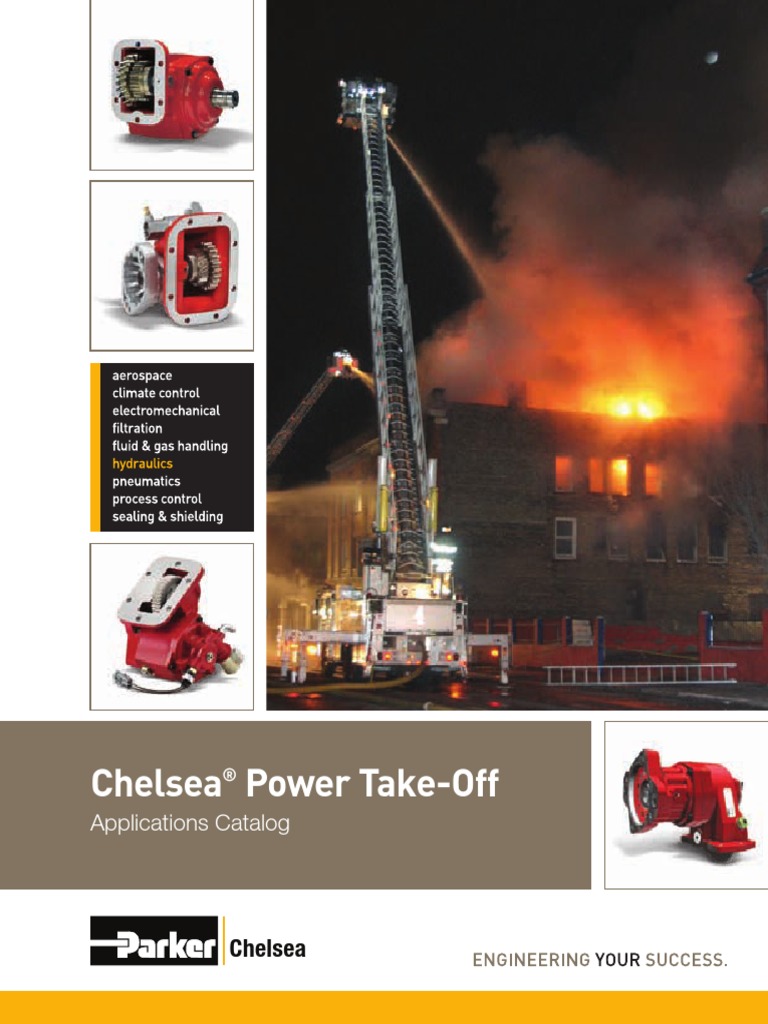 aerospace
climate control
electromechanical
filtration
fluid & gas handling
hydraulics
pneumatics
process control
sealing & shielding

4

Chelsea® Power Take-Off
Applications Catalog

Parker Chelsea

ENGINEERING YOUR SUCCESS.